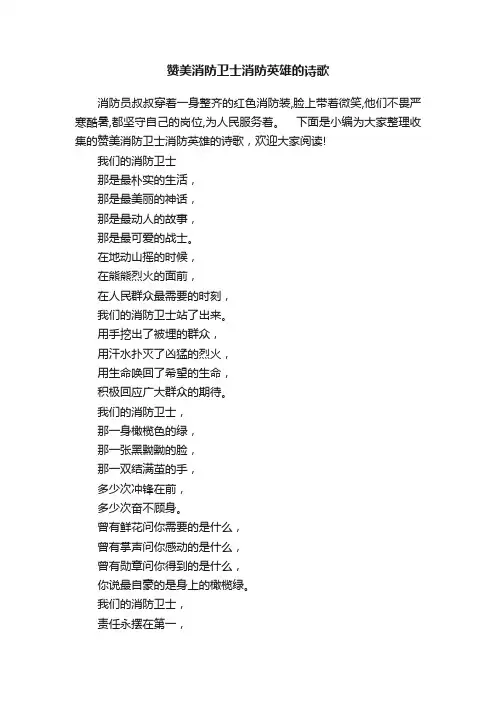 赞美消防卫士消防英雄的诗歌

消防员叔叔穿着一身整齐的红色消防装,脸上带着微笑,他们不畏严寒酷暑,都坚守自己的岗位,为人民服务着。　下面是小编为大家整理收集的赞美消防卫士消防英雄的诗歌，欢迎大家阅读!

我们的消防卫士
那是最朴实的生活，
那是最美丽的神话，
那是最动人的故事，
那是最可爱的战士。
在地动山摇的时候，
在熊熊烈火的面前，
在人民群众最需要的时刻，
我们的消防卫士站了出来。
用手挖出了被埋的群众，
用汗水扑灭了凶猛的烈火，
用生命唤回了希望的生命，
积极回应广大群众的期待。
我们的消防卫士，
那一身橄榄色的绿，
那一张黑黝黝的脸，
那一双结满茧的手，
多少次冲锋在前，
多少次奋不顾身。
曾有鲜花问你需要的是什么，
曾有掌声问你感动的是什么，
曾有勋章问你得到的是什么，
你说最自豪的是身上的橄榄绿。
我们的消防卫士，
责任永摆在第一，